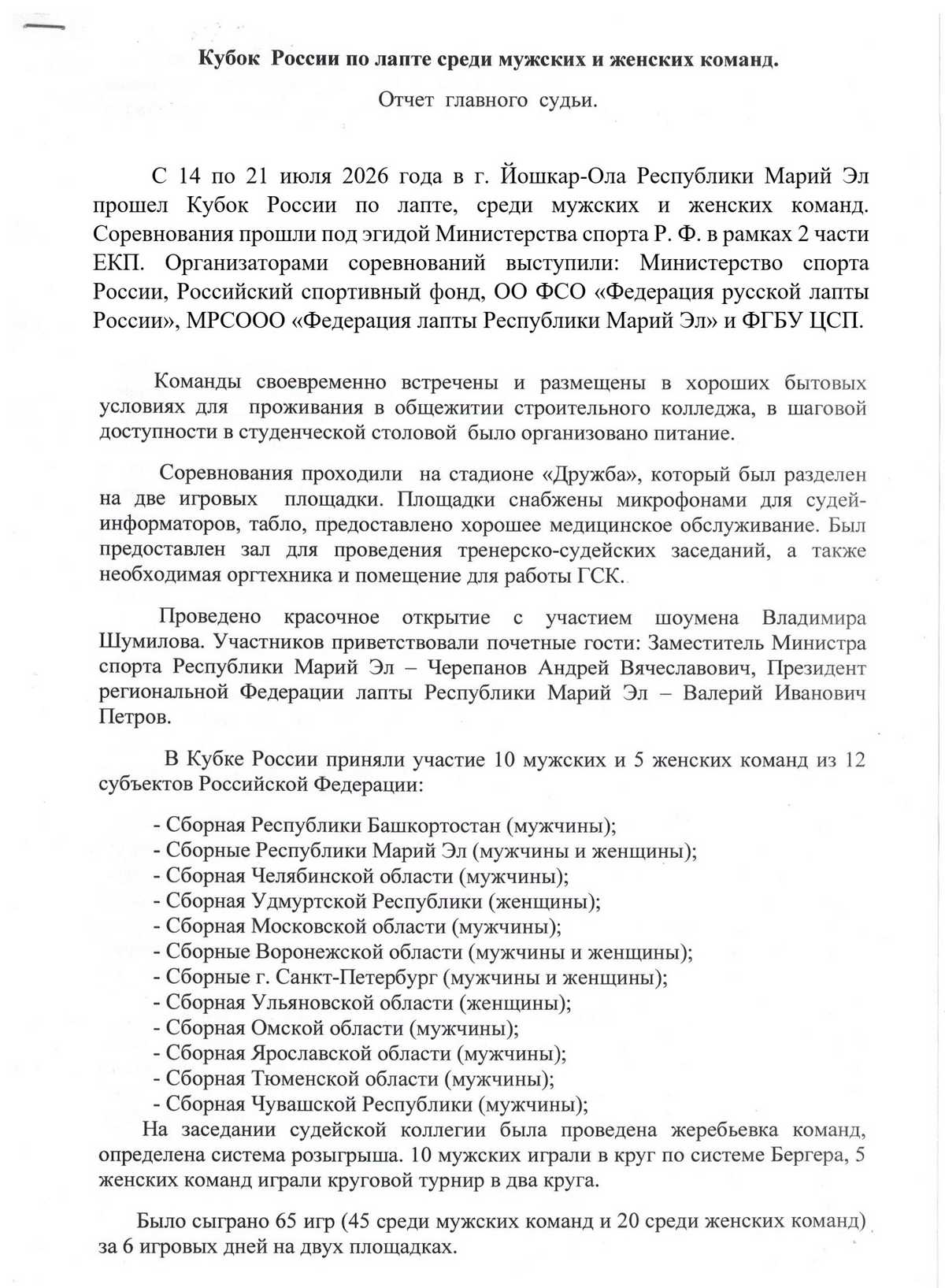 Кубок России по лапте среди мужских и женских команд.

Отчет главного судьи.

С 14 по 21 июля 2026 года в г. Йошкар-Ола Республики Марий Эл прошел Кубок России по лапте, среди мужских и женских команд. Соревнования прошли под эгидой Министерства спорта Р. Ф. в рамках 2 части ЕКП. Организаторами соревнований выступили: Министерство спорта России, Российский спортивный фонд, ОО ФСО «Федерация русской лапты России», МРСООО «Федерация лапты Республики Марий Эл» и ФГБУ ЦСП.

Команды своевременно встречены и размещены в хороших бытовых условиях для проживания в общежитии строительного колледжа, в шаговой доступности в студенческой столовой было организовано питание.

Соревнования проходили на стадионе «Дружба», который был разделен на две игровых площадки. Площадки снабжены микрофонами для судей-информаторов, табло, предоставлено хорошее медицинское обслуживание. Был предоставлен зал для проведения тренерско-судейских заседаний, а также необходимая оргтехника и помещение для работы ГСК.

Проведено красочное открытие с участием шоумена Владимира Шумилова. Участников приветствовали почетные гости: Заместитель Министра спорта Республики Марий Эл – Черепанов Андрей Вячеславович, Президент региональной Федерации лапты Республики Марий Эл – Валерий Иванович Петров.

В Кубке России приняли участие 10 мужских и 5 женских команд из 12 субъектов Российской Федерации:

- Сборная Республики Башкортостан (мужчины);
- Сборные Республики Марий Эл (мужчины и женщины);
- Сборная Челябинской области (мужчины);
- Сборная Удмуртской Республики (женщины);
- Сборная Московской области (мужчины);
- Сборные Воронежской области (мужчины и женщины);
- Сборные г. Санкт-Петербург (мужчины и женщины);
- Сборная Ульяновской области (женщины);
- Сборная Омской области (мужчины);
- Сборная Ярославской области (мужчины);
- Сборная Тюменской области (мужчины);
- Сборная Чувашской Республики (мужчины);

На заседании судейской коллегии была проведена жеребьевка команд, определена система розыгрыша. 10 мужских играли в круг по системе Бергера, 5 женских команд играли круговой турнир в два круга.

Было сыграно 65 игр (45 среди мужских команд и 20 среди женских команд) за 6 игровых дней на двух площадках.